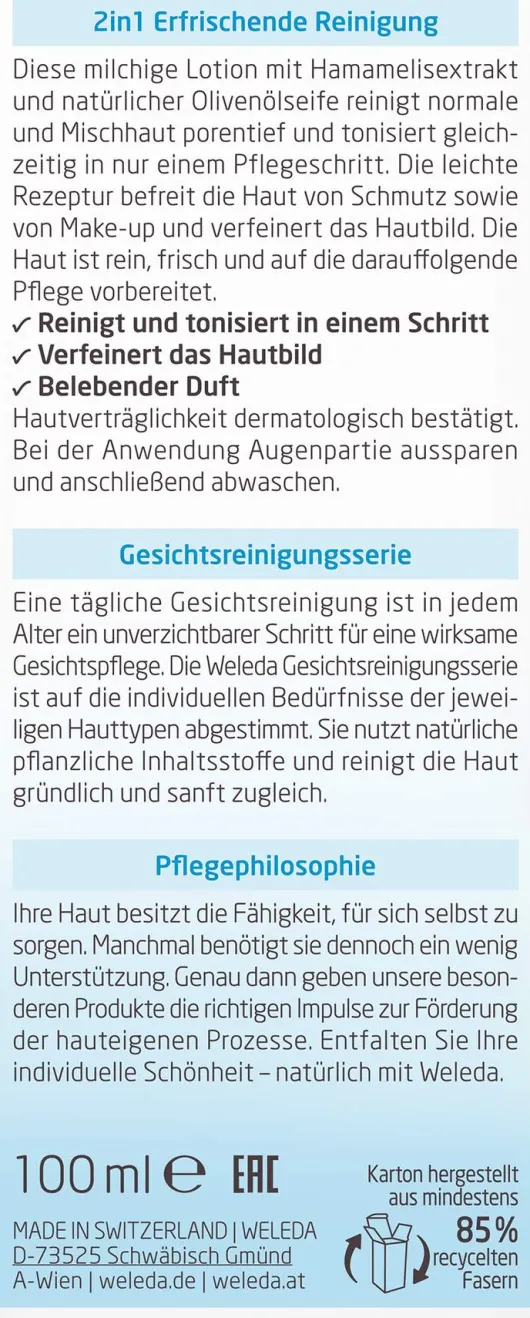 2in1 Erfrischende Reinigung

Diese milchige Lotion mit Hamamelisextrakt und natürlicher Olivenölseife reinigt normale und Mischhaut porentief und tonisiert gleichzeitig in nur einem Pflegeschritt. Die leichte Rezeptur befreit die Haut von Schmutz sowie von Make-up und verfeinert das Hautbild. Die Haut ist rein, frisch und auf die darauffolgende Pflege vorbereitet.
✓ Reinigt und tonisiert in einem Schritt
✓ Verfeinert das Hautbild
✓ Belebender Duft
Hautverträglichkeit dermatologisch bestätigt. Bei der Anwendung Augenpartie aussparen und anschließend abwaschen.

Gesichtsreinigungsserie

Eine tägliche Gesichtsreinigung ist in jedem Alter ein unverzichtbarer Schritt für eine wirksame Gesichtspflege. Die Weleda Gesichtsreinigungsserie ist auf die individuellen Bedürfnisse der jeweiligen Hauttypen abgestimmt. Sie nutzt natürliche pflanzliche Inhaltsstoffe und reinigt die Haut gründlich und sanft zugleich.

Pflegephilosophie

Ihre Haut besitzt die Fähigkeit, für sich selbst zu sorgen. Manchmal benötigt sie dennoch ein wenig Unterstützung. Genau dann geben unsere besonderen Produkte die richtigen Impulse zur Förderung der hauteigenen Prozesse. Entfalten Sie Ihre individuelle Schönheit – natürlich mit Weleda.

100 ml ℮ EAC

MADE IN SWITZERLAND | WELEDA
D-73525 Schwäbisch Gmünd
A-Wien | weleda.de | weleda.at

Karton hergestellt aus mindestens 85% recycelten Fasern